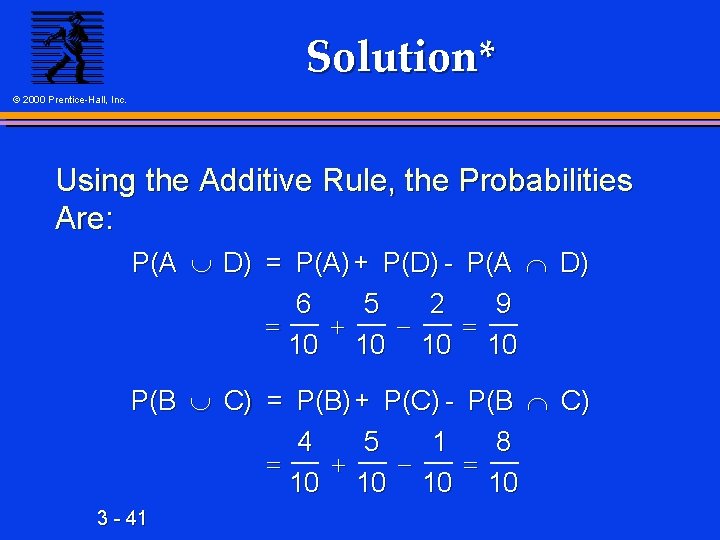 © 2000 Prentice-Hall, Inc.

Solution*

Using the Additive Rule, the Probabilities Are:

$P(A \cup D) = P(A) + P(D) - P(A \cap D)$

$= \frac{6}{10} + \frac{5}{10} - \frac{2}{10} = \frac{9}{10}$

$P(B \cup C) = P(B) + P(C) - P(B \cap C)$

$= \frac{4}{10} + \frac{5}{10} - \frac{1}{10} = \frac{8}{10}$

3 - 41